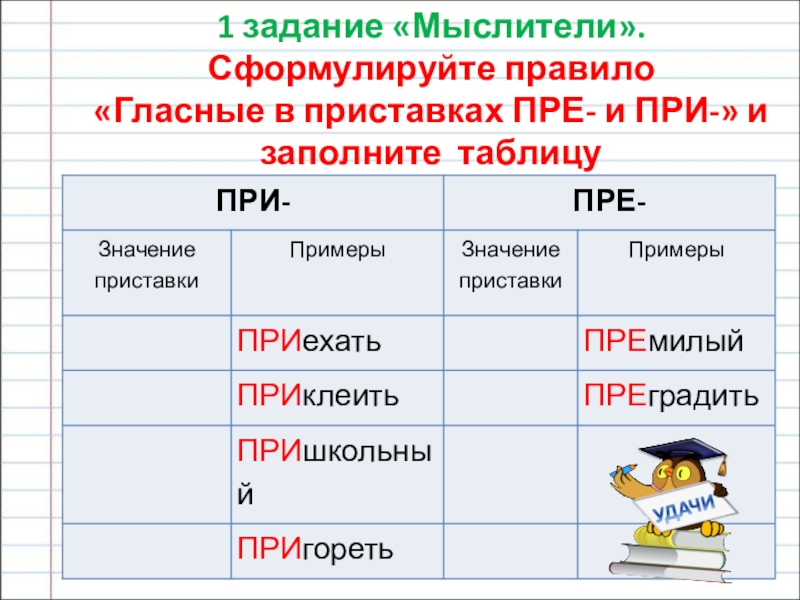 1 задание «Мыслители».
Сформулируйте правило «Гласные в приставках ПРЕ- и ПРИ-» и заполните таблицу

| ПРИ- | | ПРЕ- | |
|---|---|---|---|
| Значение приставки | Примеры | Значение приставки | Примеры |
| | ПРИехать | | ПРЕмилый |
| | ПРИклеить | | ПРЕградить |
| | ПРИшкольный | | |
| | ПРИгореть | | |

УДАЧИ